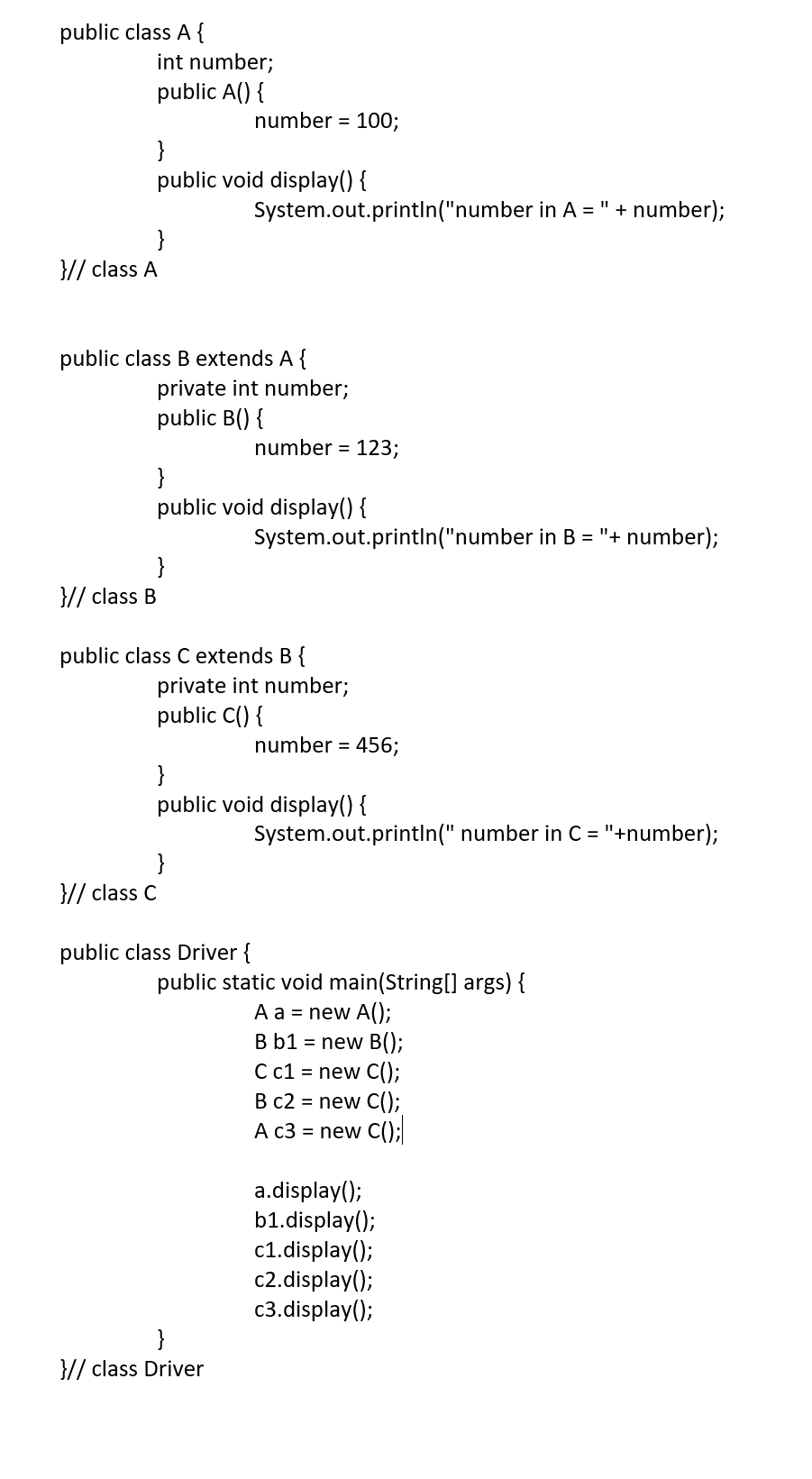 public class A {
int number;
public A() {
number = 100;
}
public void display() {
System.out.println("number in A = " + number);
}
}// class A

public class B extends A {
private int number;
public B() {
number = 123;
}
public void display() {
System.out.println("number in B = "+ number);
}
}// class B

public class C extends B {
private int number;
public C() {
number = 456;
}
public void display() {
System.out.println(" number in C = "+number);
}
}// class C

public class Driver {
public static void main(String[] args) {
A a = new A();
B b1 = new B();
C c1 = new C();
B c2 = new C();
A c3 = new C();

a.display();
b1.display();
c1.display();
c2.display();
c3.display();
}
}// class Driver